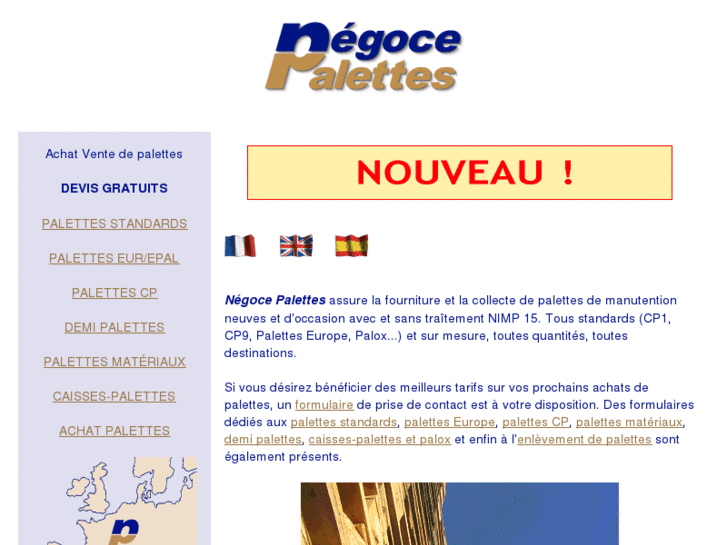 Négoce Palettes

Achat Vente de palettes

DEVIS GRATUITS

PALETTES STANDARDS

PALETTES EUR/EPAL

PALETTES CP

DEMI PALETTES

PALETTES MATÉRIAUX

CAISSES-PALETTES

ACHAT PALETTES

NOUVEAU !

Négoce Palettes assure la fourniture et la collecte de palettes de manutention neuves et d'occasion avec et sans traîtement NIMP 15. Tous standards (CP1, CP9, Palettes Europe, Palox...) et sur mesure, toutes quantités, toutes destinations.

Si vous désirez bénéficier des meilleurs tarifs sur vos prochains achats de palettes, un formulaire de prise de contact est à votre disposition. Des formulaires dédiés aux palettes standards, palettes Europe, palettes CP, palettes matériaux, demi palettes, caisses-palettes et palox et enfin à l'enlèvement de palettes sont également présents.